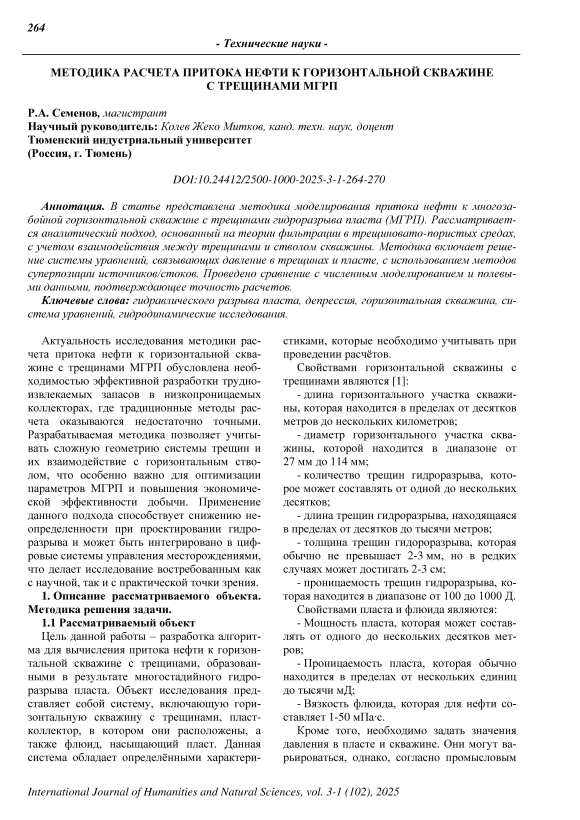 264

- Технические науки -

МЕТОДИКА РАСЧЕТА ПРИТОКА НЕФТИ К ГОРИЗОНТАЛЬНОЙ СКВАЖИНЕ С ТРЕЩИНАМИ МГРП

Р.А. Семенов, магистрант
Научный руководитель: Колев Жеко Митков, канд. техн. наук, доцент
Тюменский индустриальный университет
(Россия, г. Тюмень)

DOI:10.24412/2500-1000-2025-3-1-264-270

Аннотация. В статье представлена методика моделирования притока нефти к многозабойной горизонтальной скважине с трещинами гидроразрыва пласта (МГРП). Рассматривается аналитический подход, основанный на теории фильтрации в трещиновато-пористых средах, с учетом взаимодействия между трещинами и стволом скважины. Методика включает решение системы уравнений, связывающих давление в трещинах и пласте, с использованием методов суперпозиции источников/стоков. Проведено сравнение с численным моделированием и полевыми данными, подтверждающее точность расчетов.

Ключевые слова: гидравлического разрыва пласта, депрессия, горизонтальная скважина, система уравнений, гидродинамические исследования.

Актуальность исследования методики расчета притока нефти к горизонтальной скважине с трещинами МГРП обусловлена необходимостью эффективной разработки трудноизвлекаемых запасов в низкопроницаемых коллекторах, где традиционные методы расчета оказываются недостаточно точными. Разрабатываемая методика позволяет учитывать сложную геометрию системы трещин и их взаимодействие с горизонтальным стволом, что особенно важно для оптимизации параметров МГРП и повышения экономической эффективности добычи. Применение данного подхода способствует снижению неопределенности при проектировании гидроразрыва и может быть интегрировано в цифровые системы управления месторождениями, что делает исследование востребованным как с научной, так и с практической точки зрения.

1. Описание рассматриваемого объекта. Методика решения задачи.

1.1 Рассматриваемый объект

Цель данной работы – разработка алгоритма для вычисления притока нефти к горизонтальной скважине с трещинами, образованными в результате многостадийного гидроразрыва пласта. Объект исследования представляет собой систему, включающую горизонтальную скважину с трещинами, пласт-коллектор, в котором они расположены, а также флюид, насыщающий пласт. Данная система обладает определёнными характеристиками, которые необходимо учитывать при проведении расчётов.

Свойствами горизонтальной скважины с трещинами являются [1]:

- длина горизонтального участка скважины, которая находится в пределах от десятков метров до нескольких километров;

- диаметр горизонтального участка скважины, которой находится в диапазоне от 27 мм до 114 мм;

- количество трещин гидроразрыва, которое может составлять от одной до нескольких десятков;

- длина трещин гидроразрыва, находящаяся в пределах от десятков до тысячи метров;

- толщина трещин гидроразрыва, которая обычно не превышает 2-3 мм, но в редких случаях может достигать 2-3 см;

- проницаемость трещин гидроразрыва, которая находится в диапазоне от 100 до 1000 Д.

Свойствами пласта и флюида являются:

- Мощность пласта, которая может составлять от одного до нескольких десятков метров;

- Проницаемость пласта, которая обычно находится в пределах от нескольких единиц до тысячи мД;

- Вязкость флюида, которая для нефти составляет 1-50 мПа·с.

Кроме того, необходимо задать значения давления в пласте и скважине. Они могут варьироваться, однако, согласно промысловым

International Journal of Humanities and Natural Sciences, vol. 3-1 (102), 2025